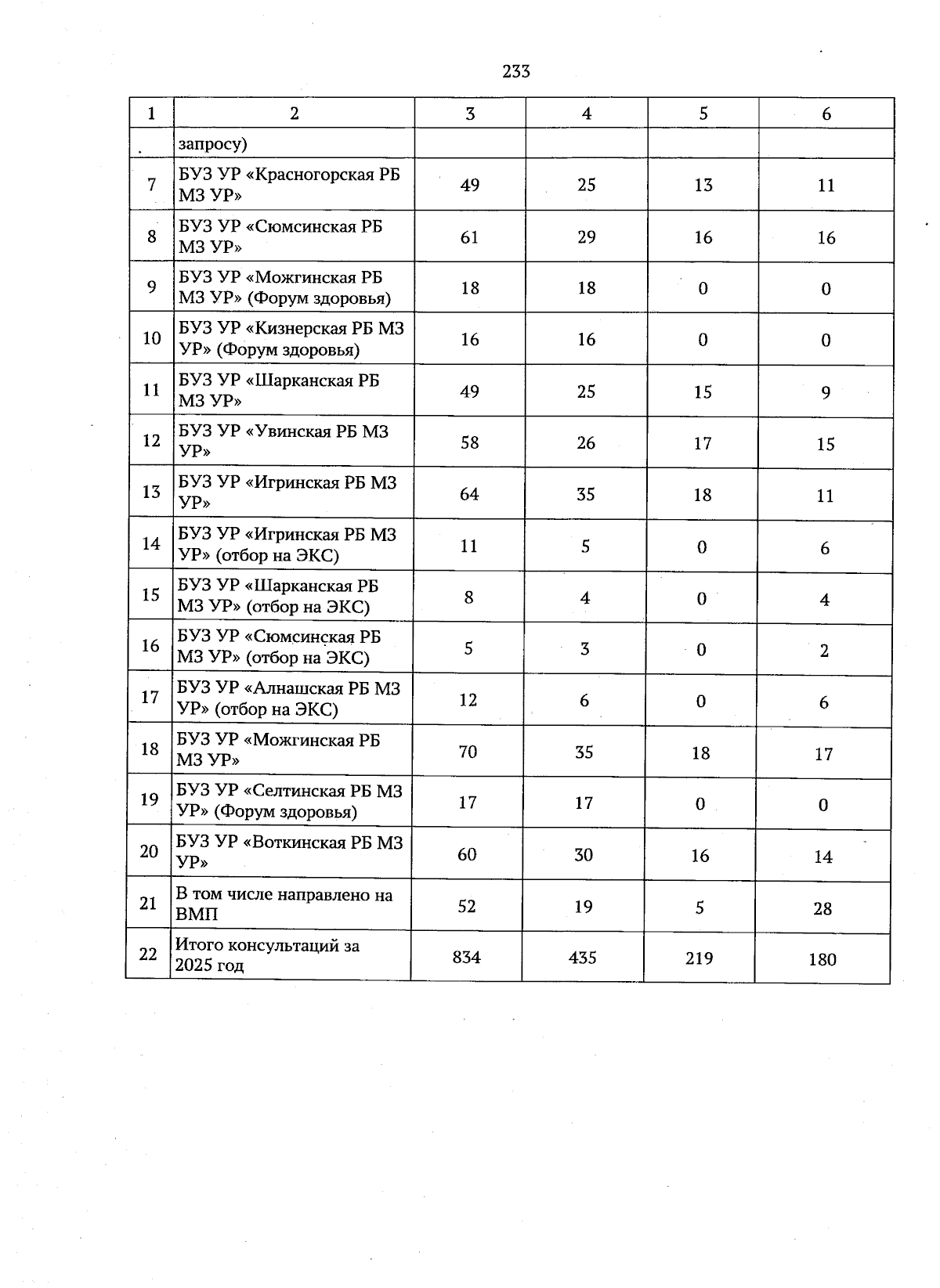 233

| 1 | 2 | 3 | 4 | 5 | 6 |
|---|---|---|---|---|---|
| | запросу) | | | | |
| 7 | БУЗ УР «Красногорская РБ МЗ УР» | 49 | 25 | 13 | 11 |
| 8 | БУЗ УР «Сюмсинская РБ МЗ УР» | 61 | 29 | 16 | 16 |
| 9 | БУЗ УР «Можгинская РБ МЗ УР» (Форум здоровья) | 18 | 18 | 0 | 0 |
| 10 | БУЗ УР «Кизнерская РБ МЗ УР» (Форум здоровья) | 16 | 16 | 0 | 0 |
| 11 | БУЗ УР «Шарканская РБ МЗ УР» | 49 | 25 | 15 | 9 |
| 12 | БУЗ УР «Увинская РБ МЗ УР» | 58 | 26 | 17 | 15 |
| 13 | БУЗ УР «Игринская РБ МЗ УР» | 64 | 35 | 18 | 11 |
| 14 | БУЗ УР «Игринская РБ МЗ УР» (отбор на ЭКС) | 11 | 5 | 0 | 6 |
| 15 | БУЗ УР «Шарканская РБ МЗ УР» (отбор на ЭКС) | 8 | 4 | 0 | 4 |
| 16 | БУЗ УР «Сюмсинская РБ МЗ УР» (отбор на ЭКС) | 5 | 3 | 0 | 2 |
| 17 | БУЗ УР «Алнашская РБ МЗ УР» (отбор на ЭКС) | 12 | 6 | 0 | 6 |
| 18 | БУЗ УР «Можгинская РБ МЗ УР» | 70 | 35 | 18 | 17 |
| 19 | БУЗ УР «Селтинская РБ МЗ УР» (Форум здоровья) | 17 | 17 | 0 | 0 |
| 20 | БУЗ УР «Воткинская РБ МЗ УР» | 60 | 30 | 16 | 14 |
| 21 | В том числе направлено на ВМП | 52 | 19 | 5 | 28 |
| 22 | Итого консультаций за 2025 год | 834 | 435 | 219 | 180 |